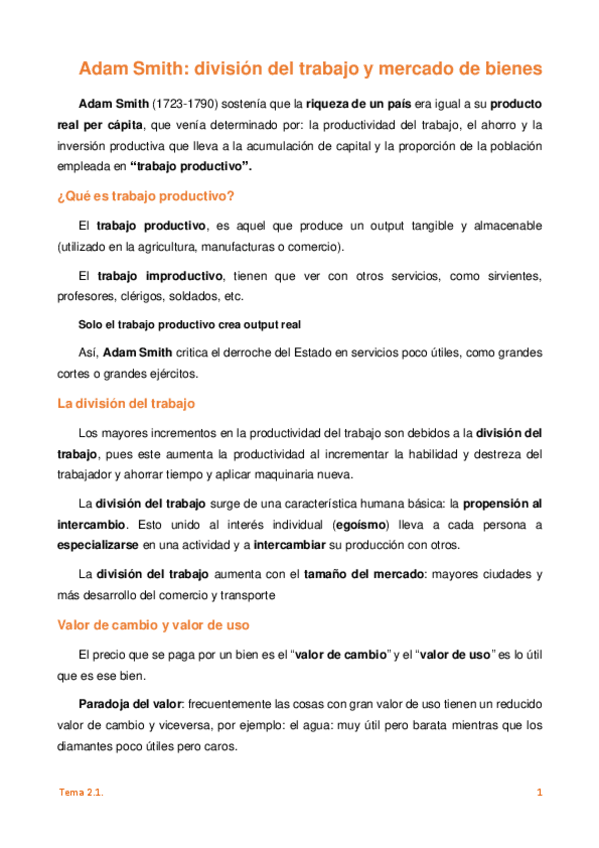 Adam Smith: división del trabajo y mercado de bienes

Adam Smith (1723-1790) sostenía que la riqueza de un país era igual a su producto real per cápita, que venía determinado por: la productividad del trabajo, el ahorro y la inversión productiva que lleva a la acumulación de capital y la proporción de la población empleada en "trabajo productivo".

¿Qué es trabajo productivo?

El trabajo productivo, es aquel que produce un output tangible y almacenable (utilizado en la agricultura, manufacturas o comercio).

El trabajo improductivo, tienen que ver con otros servicios, como sirvientes, profesores, clérigos, soldados, etc.

Solo el trabajo productivo crea output real

Así, Adam Smith critica el derroche del Estado en servicios poco útiles, como grandes cortes o grandes ejércitos.

La división del trabajo

Los mayores incrementos en la productividad del trabajo son debidos a la división del trabajo, pues este aumenta la productividad al incrementar la habilidad y destreza del trabajador y ahorrar tiempo y aplicar maquinaria nueva.

La división del trabajo surge de una característica humana básica: la propensión al intercambio. Esto unido al interés individual (egoísmo) lleva a cada persona a especializarse en una actividad y a intercambiar su producción con otros.

La división del trabajo aumenta con el tamaño del mercado: mayores ciudades y más desarrollo del comercio y transporte

Valor de cambio y valor de uso

El precio que se paga por un bien es el "valor de cambio" y el "valor de uso" es lo útil que es ese bien.

Paradoja del valor: frecuentemente las cosas con gran valor de uso tienen un reducido valor de cambio y viceversa, por ejemplo: el agua: muy útil pero barata mientras que los diamantes poco útiles pero caros.

Tema 2.1.

1